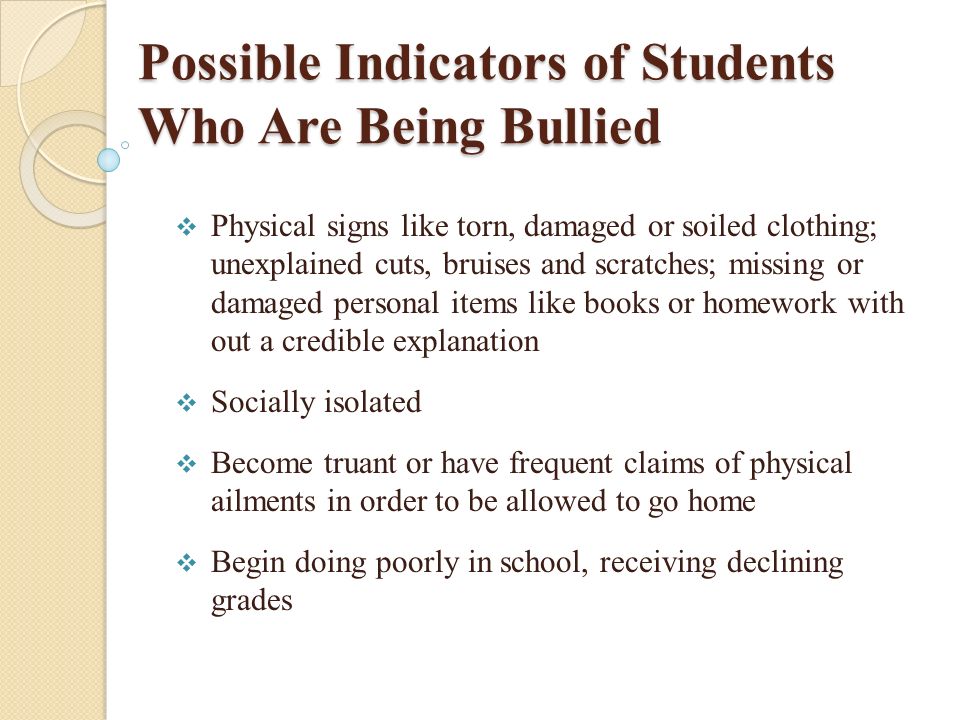 Possible Indicators of Students Who Are Being Bullied

❖ Physical signs like torn, damaged or soiled clothing; unexplained cuts, bruises and scratches; missing or damaged personal items like books or homework with out a credible explanation

❖ Socially isolated

❖ Become truant or have frequent claims of physical ailments in order to be allowed to go home

❖ Begin doing poorly in school, receiving declining grades